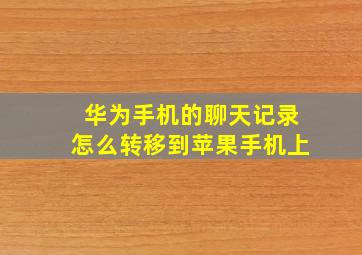 华为手机的聊天记录
怎么转移到苹果手机上